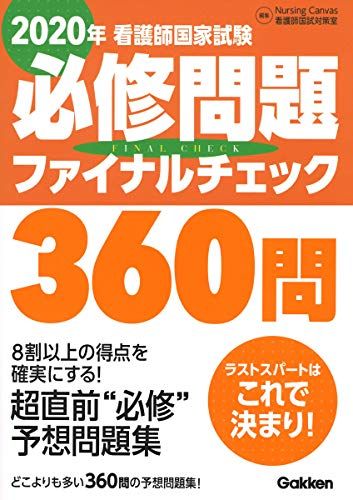 2020年 看護師国家試験

編集 Nursing Canvas 看護師国試対策室

必修問題

FINAL CHECK

ファイナルチェック

360問

8割以上の得点を確実にする!

超直前“必修”予想問題集

ラストスパートはこれで決まり!

どこよりも多い360問の予想問題集!

Gakken